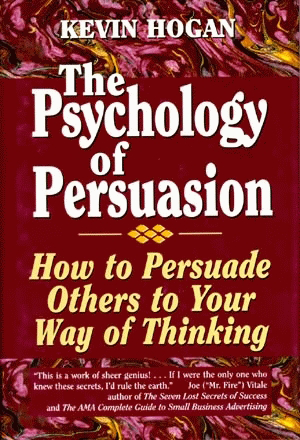 KEVIN HOGAN

The Psychology of Persuasion

How to Persuade Others to Your Way of Thinking

"This is a work of sheer genius! . . . If I were the only one who knew these secrets, I'd rule the earth." Joe ("Mr. Fire") Vitale author of The Seven Lost Secrets of Success and The AMA Complete Guide to Small Business Advertising